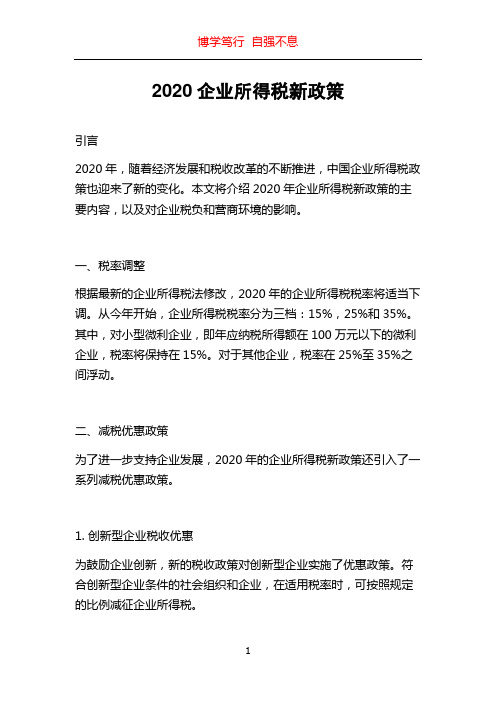 博学笃行 自强不息

2020 企业所得税新政策

引言

2020 年，随着经济发展和税收改革的不断推进，中国企业所得税政策也迎来了新的变化。本文将介绍 2020 年企业所得税新政策的主要内容，以及对企业税负和营商环境的影响。

一、税率调整

根据最新的企业所得税法修改，2020 年的企业所得税税率将适当下调。从今年开始，企业所得税税率分为三档：15%，25%和 35%。其中，对小型微利企业，即年应纳税所得额在 100 万元以下的微利企业，税率将保持在 15%。对于其他企业，税率在 25%至 35%之间浮动。

二、减税优惠政策

为了进一步支持企业发展，2020 年的企业所得税新政策还引入了一系列减税优惠政策。

1. 创新型企业税收优惠

为鼓励企业创新，新的税收政策对创新型企业实施了优惠政策。符合创新型企业条件的社会组织和企业，在适用税率时，可按照规定的比例减征企业所得税。

1